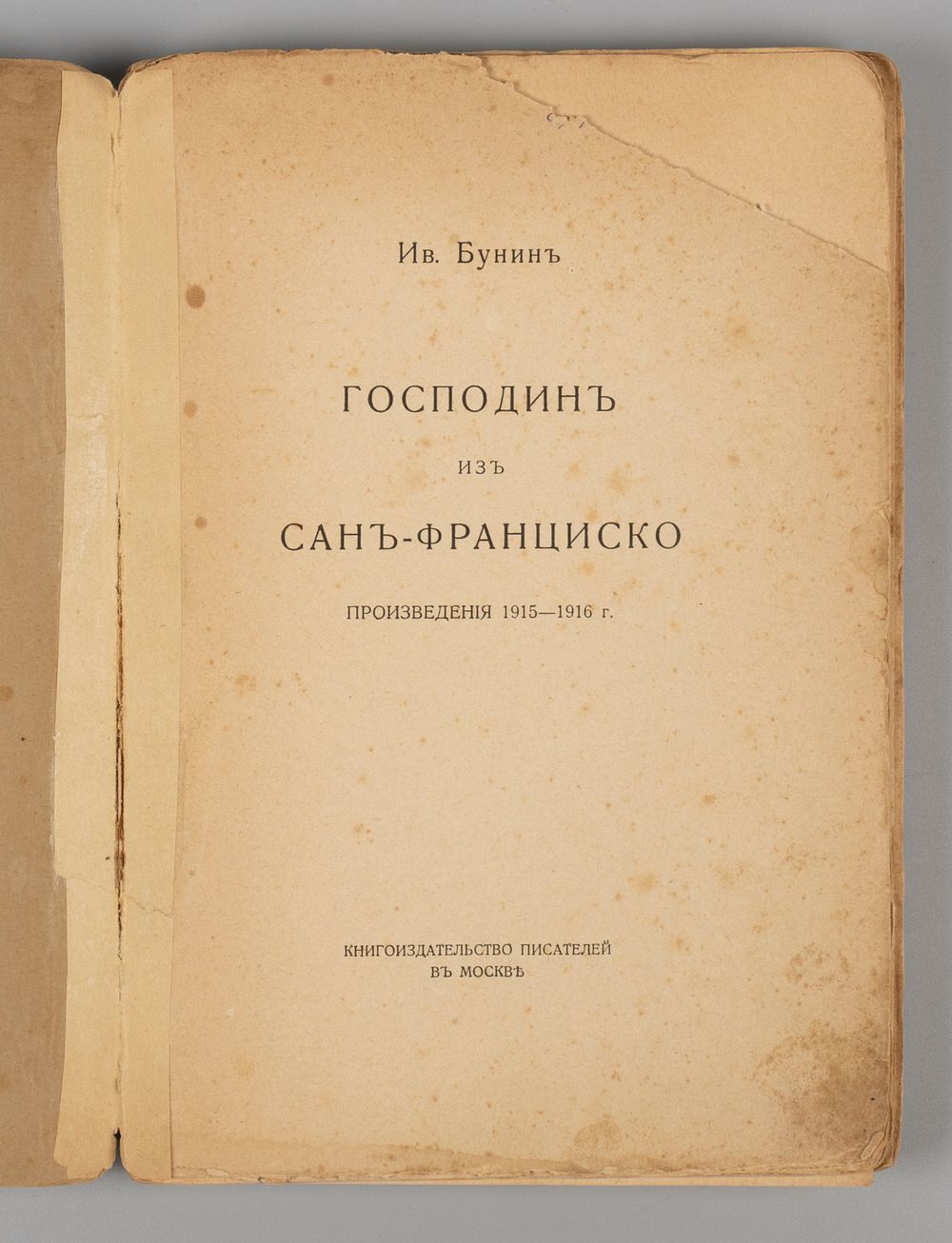 Ив. Бунинъ

ГОСПОДИНЪ

ИЗЪ

САНЪ-ФРАНЦИСКО

ПРОИЗВЕДЕНІЯ 1915—1916 г.

КНИГОИЗДАТЕЛЬСТВО ПИСАТЕЛЕЙ
ВЪ МОСКВѢ